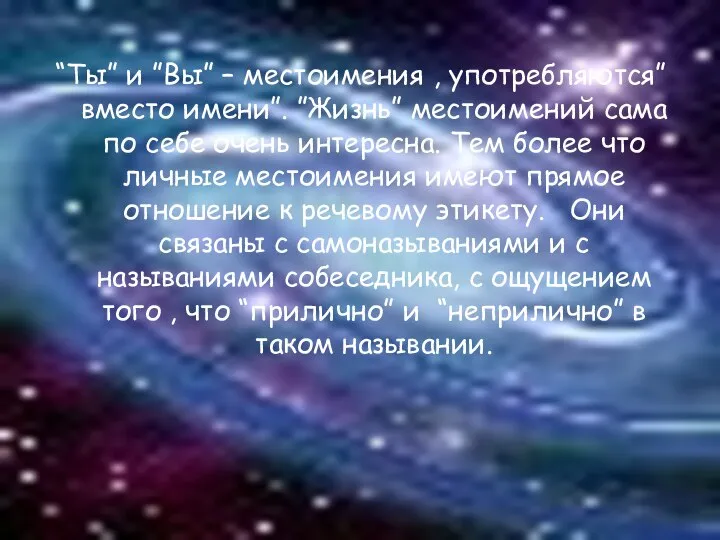 “Ты” и “Вы” – местоимения , употребляются” вместо имени”. ”Жизнь” местоимений сама по себе очень интересна. Тем более что личные местоимения имеют прямое отношение к речевому этикету. Они связаны с самоназываниями и с называниями собеседника, с ощущением того , что “прилично” и “неприлично” в таком назывании.